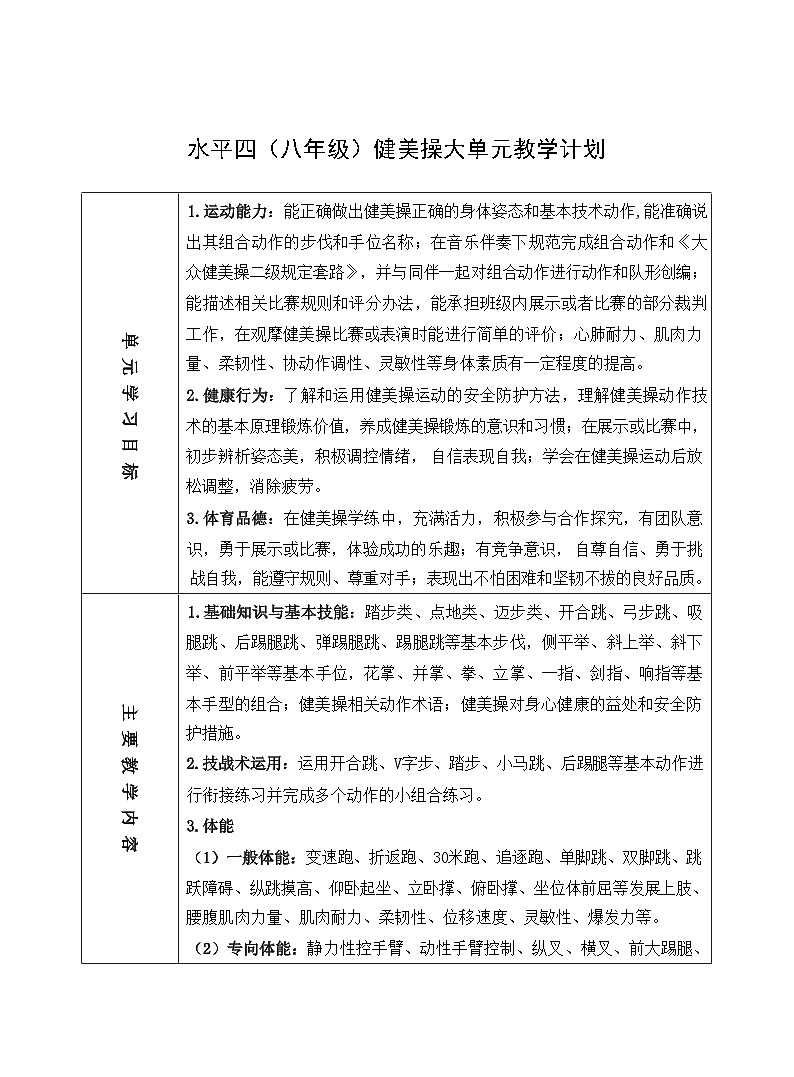 水平四（八年级）健美操大单元教学计划

| 单元学习目标 | 1.运动能力：能正确做出健美操正确的身体姿态和基本技术动作,能准确说出其组合动作的步伐和手位名称；在音乐伴奏下规范完成组合动作和《大众健美操二级规定套路》，并与同伴一起对组合动作进行动作和队形创编；能描述相关比赛规则和评分办法，能承担班级内展示或者比赛的部分裁判工作，在观摩健美操比赛或表演时能进行简单的评价；心肺耐力、肌肉力量、柔韧性、协动作调性、灵敏性等身体素质有一定程度的提高。<br>2.健康行为：了解和运用健美操运动的安全防护方法，理解健美操动作技术的基本原理锻炼价值，养成健美操锻炼的意识和习惯；在展示或比赛中，初步辨析姿态美，积极调控情绪，自信表现自我；学会在健美操运动后放松调整，消除疲劳。<br>3.体育品德：在健美操学练中，充满活力，积极参与合作探究，有团队意识，勇于展示或比赛，体验成功的乐趣；有竞争意识，自尊自信、勇于挑战自我，能遵守规则、尊重对手；表现出不怕困难和坚韧不拔的良好品质。 |
|---|---|
| 主要教学内容 | 1.基础知识与基本技能：踏步类、点地类、迈步类、开合跳、弓步跳、吸腿跳、后踢腿跳、弹踢腿跳、踢腿跳等基本步伐，侧平举、斜上举、斜下举、前平举等基本手位，花掌、并掌、拳、立掌、一指、剑指、响指等基本手型的组合；健美操相关动作术语；健美操对身心健康的益处和安全防护措施。<br>2.技战术运用：运用开合跳、V字步、踏步、小马跳、后踢腿等基本动作进行衔接练习并完成多个动作的小组合练习。<br>3.体能<br>（1）一般体能：变速跑、折返跑、30米跑、追逐跑、单脚跳、双脚跳、跳跃障碍、纵跳摸高、仰卧起坐、立卧撑、俯卧撑、坐位体前屈等发展上肢、腰腹肌肉力量、肌肉耐力、柔韧性、位移速度、灵敏性、爆发力等。<br>（2）专向体能：静力性控手臂、动性手臂控制、纵叉、横叉、前大踢腿、 |